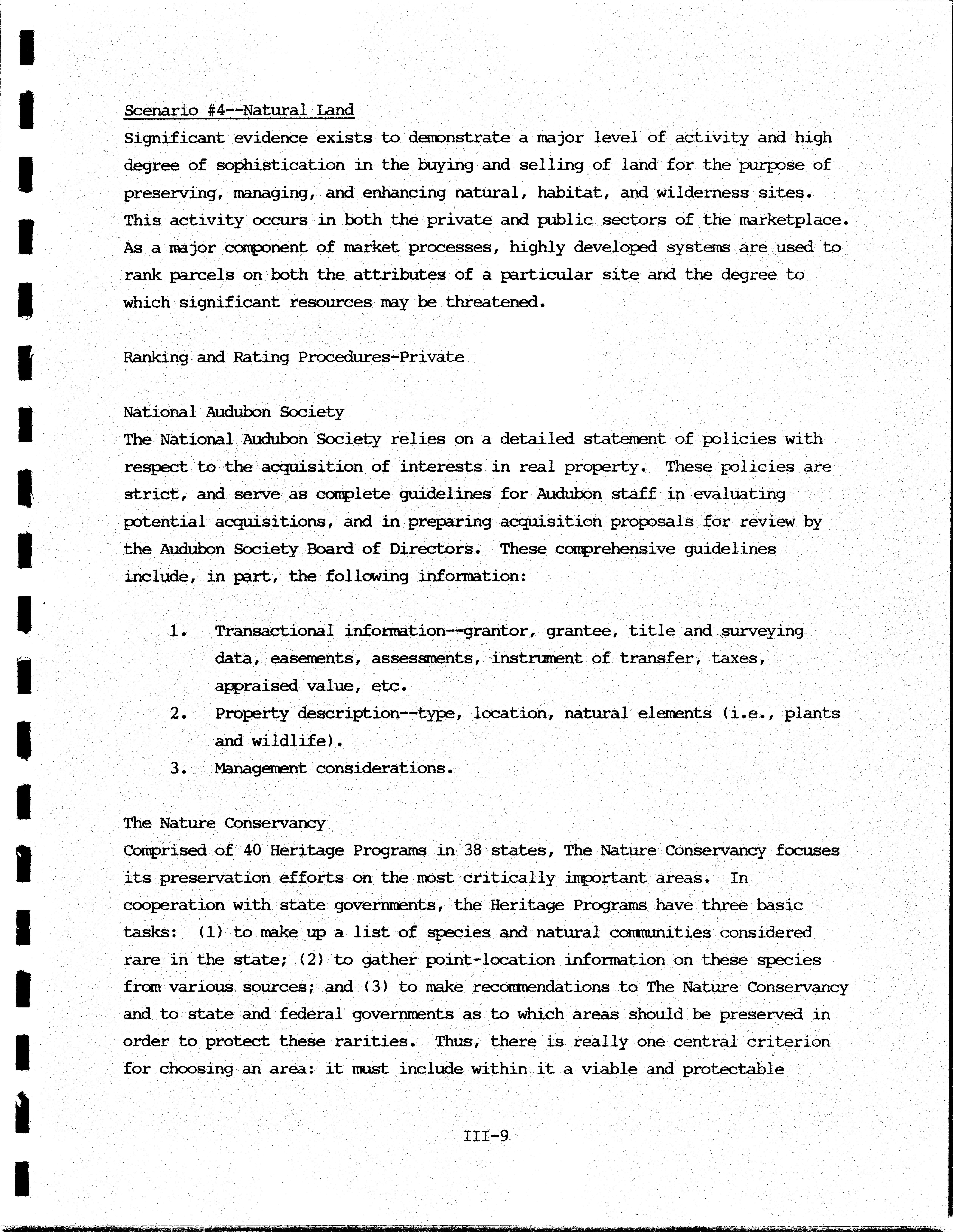 Scenario #4--Natural Land
Significant evidence exists to demonstrate a major level of activity and high degree of sophistication in the buying and selling of land for the purpose of preserving, managing, and enhancing natural, habitat, and wilderness sites. This activity occurs in both the private and public sectors of the marketplace. As a major component of market processes, highly developed systems are used to rank parcels on both the attributes of a particular site and the degree to which significant resources may be threatened.

Ranking and Rating Procedures-Private

National Audubon Society
The National Audubon Society relies on a detailed statement of policies with respect to the acquisition of interests in real property. These policies are strict, and serve as complete guidelines for Audubon staff in evaluating potential acquisitions, and in preparing acquisition proposals for review by the Audubon Society Board of Directors. These comprehensive guidelines include, in part, the following information:

1. Transactional information--grantor, grantee, title and surveying data, easements, assessments, instrument of transfer, taxes, appraised value, etc.
2. Property description--type, location, natural elements (i.e., plants and wildlife).
3. Management considerations.

The Nature Conservancy
Comprised of 40 Heritage Programs in 38 states, The Nature Conservancy focuses its preservation efforts on the most critically important areas. In cooperation with state governments, the Heritage Programs have three basic tasks: (1) to make up a list of species and natural communities considered rare in the state; (2) to gather point-location information on these species from various sources; and (3) to make recommendations to The Nature Conservancy and to state and federal governments as to which areas should be preserved in order to protect these rarities. Thus, there is really one central criterion for choosing an area: it must include within it a viable and protectable

III-9